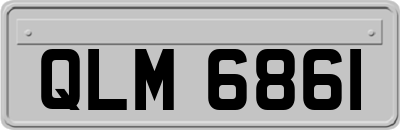 QLM 6861